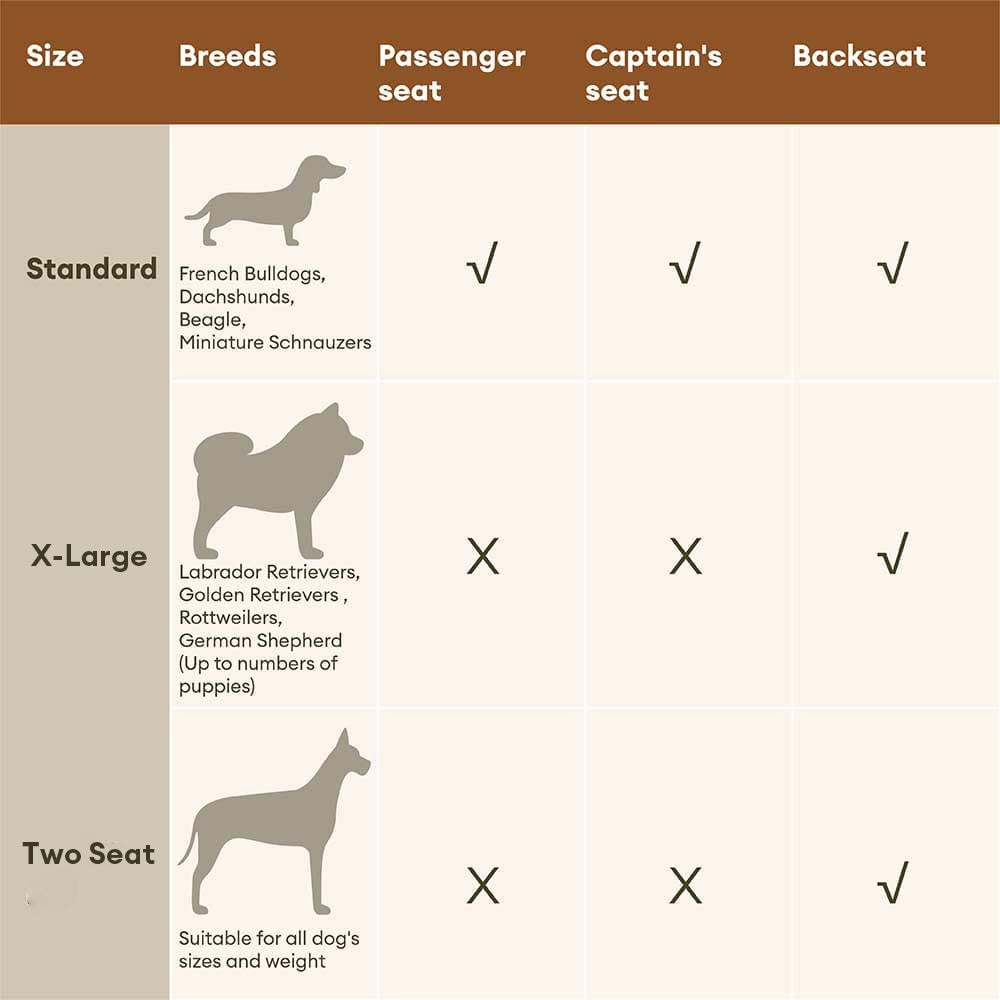 | Size | Breeds | Passenger seat | Captain's seat | Backseat |
|---|---|---|---|---|
| Standard | French Bulldogs, Dachshunds, Beagle, Miniature Schnauzers | √ | √ | √ |
| X-Large | Labrador Retrievers, Golden Retrievers , Rottweilers, German Shepherd (Up to numbers of puppies) | X | X | √ |
| Two Seat | Suitable for all dog's sizes and weight | X | X | √ |